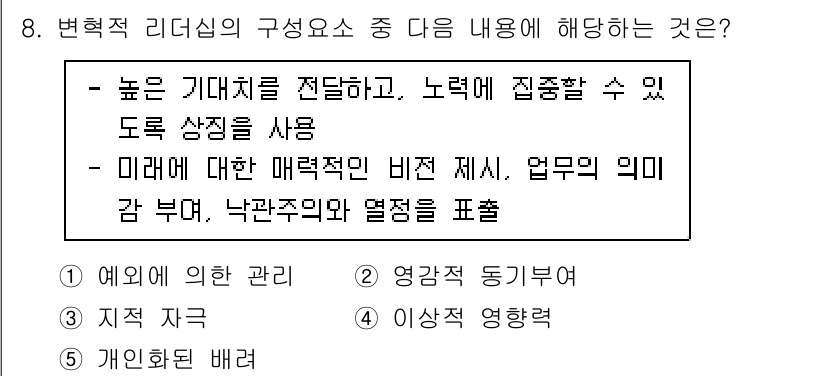 8. 변혁적 리더십의 구성요소 중 다음 내용에 해당하는 것은?

- 높은 기대치를 전달하고, 노력에 집중할 수 있도록 상징을 사용
- 미래에 대한 매력적인 비전 제시, 업무의 의미감 부여, 낙관주의와 열정을 표출

① 예외에 의한 관리
② 영감적 동기부여
③ 지적 자극
④ 이상적 영향력
⑤ 개인화된 배려